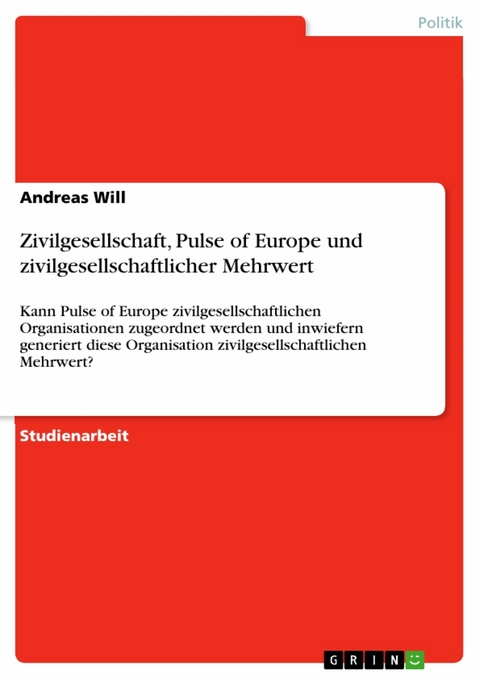 Politik

Andreas Will

Zivilgesellschaft, Pulse of Europe und zivilgesellschaftlicher Mehrwert

Kann Pulse of Europe zivilgesellschaftlichen Organisationen zugeordnet werden und inwiefern generiert diese Organisation zivilgesellschaftlichen Mehrwert?

Studienarbeit

GRIN